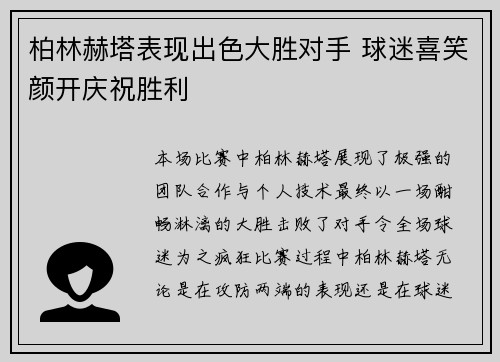 柏林赫塔表现出色大胜对手 球迷喜笑颜开庆祝胜利

本场比赛中柏林赫塔展现了极强的团队合作与个人技术最终以一场酣畅淋漓的大胜击败了对手令全场球迷为之疯狂比赛过程中柏林赫塔无论是在攻防两端的表现还是在球迷